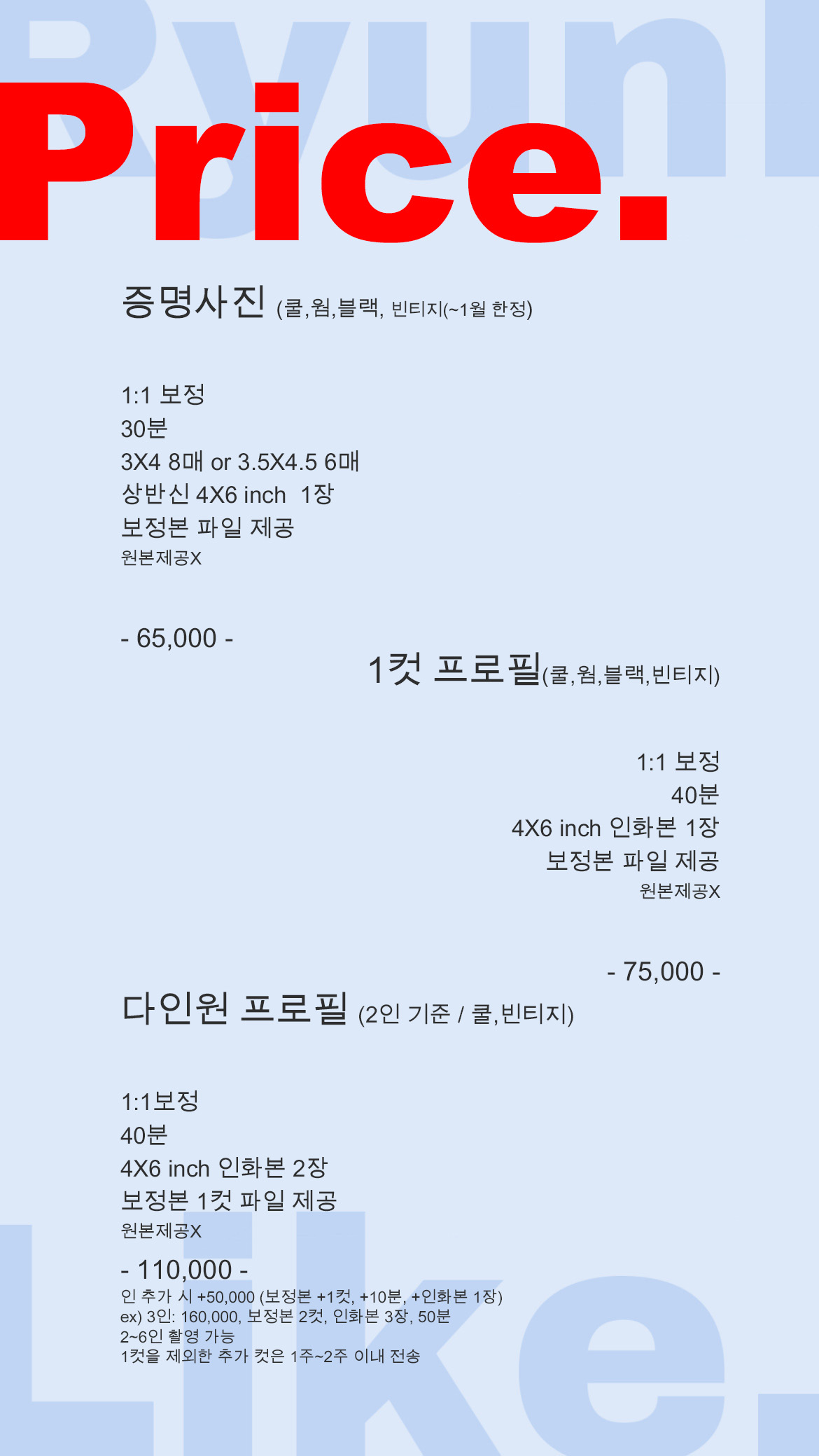 Byunl

Price.

증명사진 (쿨,웜,블랙, 빈티지(~1월 한정)

1:1 보정
30분
3X4 8매 or 3.5X4.5 6매
상반신 4X6 inch 1장
보정본 파일 제공
원본제공X

- 65,000 -

1컷 프로필(쿨,웜,블랙,빈티지)

1:1 보정
40분
4X6 inch 인화본 1장
보정본 파일 제공
원본제공X

- 75,000 -

다인원 프로필 (2인 기준 / 쿨,빈티지)

1:1보정
40분
4X6 inch 인화본 2장
보정본 1컷 파일 제공
원본제공X

- 110,000 -
인 추가 시 +50,000 (보정본 +1컷, +10분, +인화본 1장)
ex) 3인: 160,000, 보정본 2컷, 인화본 3장, 50분
2~6인 촬영 가능
1컷을 제외한 추가 컷은 1주~2주 이내 전송

Like.